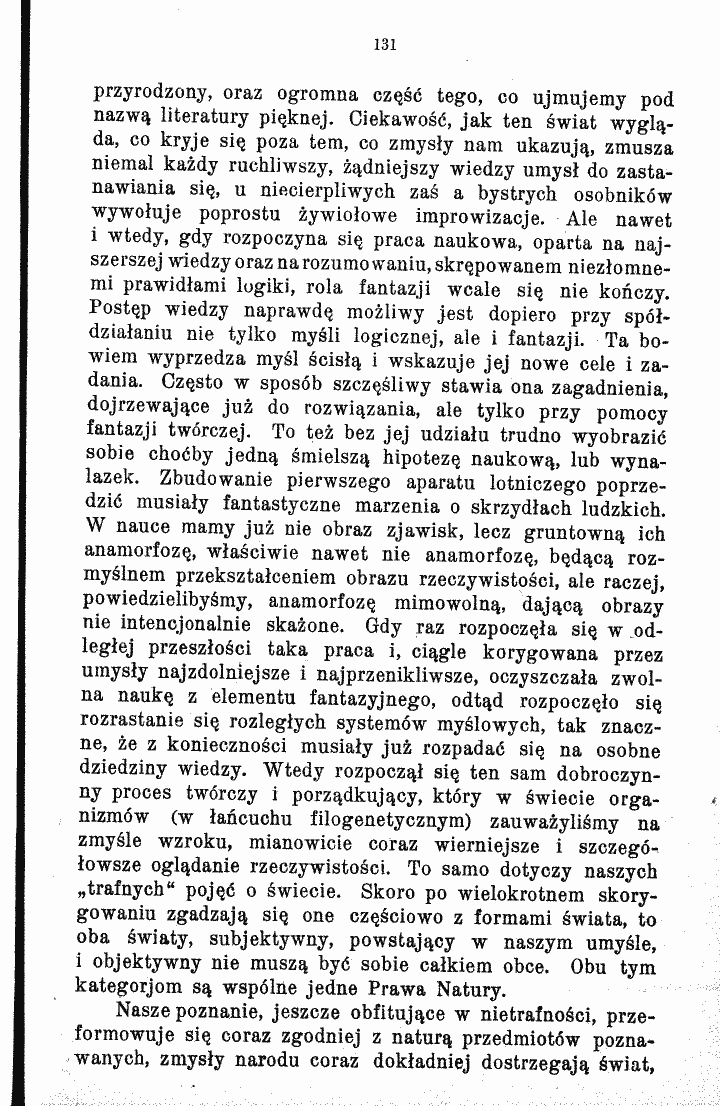 131

przyrodzony, oraz ogromna część tego, co ujmujemy pod nazwą literatury pięknej. Ciekawość, jak ten świat wygląda, co kryje się poza tem, co zmysły nam ukazują, zmusza niemal każdy ruchliwszy, żądniejszy wiedzy umysł do zastanawiania się, u niecierpliwych zaś a bystrych osobników wywołuje poprostu żywiołowe improwizacje. Ale nawet i wtedy, gdy rozpoczyna się praca naukowa, oparta na najszerszej wiedzy oraz na rozumowaniu, skrępowanem niezłomnemi prawidłami logiki, rola fantazji wcale się nie kończy. Postęp wiedzy naprawdę możliwy jest dopiero przy spółdziałaniu nie tylko myśli logicznej, ale i fantazji. Ta bowiem wyprzedza myśl ścisłą i wskazuje jej nowe cele i zadania. Często w sposób szczęśliwy stawia ona zagadnienia, dojrzewające już do rozwiązania, ale tylko przy pomocy fantazji twórczej. To też bez jej udziału trudno wyobrazić sobie choćby jedną śmielszą hipotezę naukową, lub wynalazek. Zbudowanie pierwszego aparatu lotniczego poprzedzić musiały fantastyczne marzenia o skrzydłach ludzkich. W nauce mamy już nie obraz zjawisk, lecz gruntowną ich anamorfozę, właściwie nawet nie anamorfozę, będącą rozmyślnem przekształceniem obrazu rzeczywistości, ale raczej, powiedzielibyśmy, anamorfozę mimowolną, dającą obrazy nie intencjonalnie skażone. Gdy raz rozpoczęła się w odległej przeszłości taka praca i, ciągle korygowana przez umysły najzdolniejsze i najprzenikliwsze, oczyszczała zwolna naukę z elementu fantazyjnego, odtąd rozpoczęło się rozrastanie się rozległych systemów myślowych, tak znaczne, że z konieczności musiały już rozpadać się na osobne dziedziny wiedzy. Wtedy rozpoczął się ten sam dobroczynny proces twórczy i porządkujący, który w świecie organizmów (w łańcuchu filogenetycznym) zauważyliśmy na zmyśle wzroku, mianowicie coraz wierniejsze i szczegółowsze oglądanie rzeczywistości. To samo dotyczy naszych „trafnych“ pojęć o świecie. Skoro po wielokrotnem skorygowaniu zgadzają się one częściowo z formami świata, to oba światy, subjektywny, powstający w naszym umyśle, i objektywny nie muszą być sobie całkiem obce. Obu tym kategorjom są wspólne jedne Prawa Natury.

Nasze poznanie, jeszcze obfitujące w nietrafności, przeformowuje się coraz zgodniej z naturą przedmiotów poznawanych, zmysły narodu coraz dokładniej dostrzegają świat,